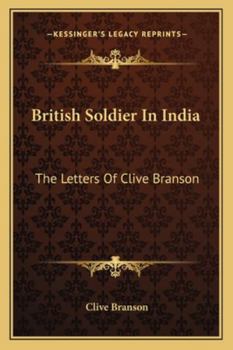 —KESSINGER'S LEGACY REPRINTS—

British Soldier In India

The Letters Of Clive Branson

Clive Branson